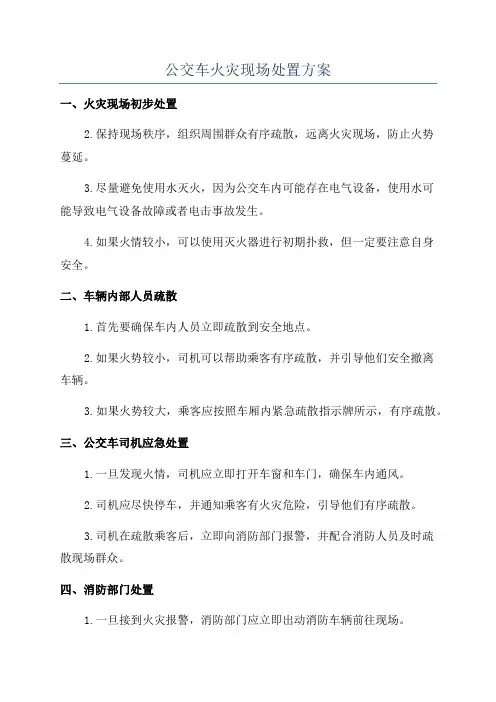 公交车火灾现场处置方案

一、火灾现场初步处置

2.保持现场秩序，组织周围群众有序疏散，远离火灾现场，防止火势蔓延。

3.尽量避免使用水灭火，因为公交车内可能存在电气设备，使用水可能导致电气设备故障或者电击事故发生。

4.如果火情较小，可以使用灭火器进行初期扑救，但一定要注意自身安全。

二、车辆内部人员疏散

1.首先要确保车内人员立即疏散到安全地点。

2.如果火势较小，司机可以帮助乘客有序疏散，并引导他们安全撤离车辆。

3.如果火势较大，乘客应按照车厢内紧急疏散指示牌所示，有序疏散。

三、公交车司机应急处置

1.一旦发现火情，司机应立即打开车窗和车门，确保车内通风。

2.司机应尽快停车，并通知乘客有火灾危险，引导他们有序疏散。

3.司机在疏散乘客后，立即向消防部门报警，并配合消防人员及时疏散现场群众。

四、消防部门处置

1.一旦接到火灾报警，消防部门应立即出动消防车辆前往现场。